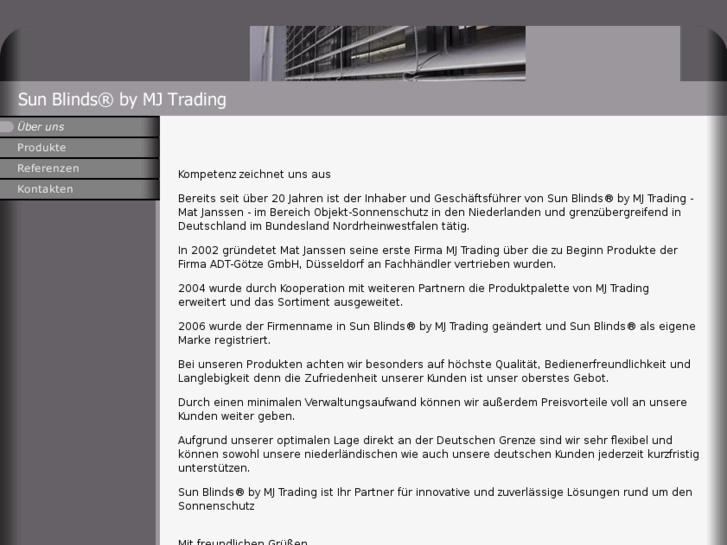 Sun Blinds® by MJ Trading

Über uns
Produkte
Referenzen
Kontakten

Kompetenz zeichnet uns aus

Bereits seit über 20 Jahren ist der Inhaber und Geschäftsführer von Sun Blinds® by MJ Trading - Mat Janssen - im Bereich Objekt-Sonnenschutz in den Niederlanden und grenzübergreifend in Deutschland im Bundesland Nordrheinwestfalen tätig.

In 2002 gründetet Mat Janssen seine erste Firma MJ Trading über die zu Beginn Produkte der Firma ADT-Götze GmbH, Düsseldorf an Fachhändler vertrieben wurden.

2004 wurde durch Kooperation mit weiteren Partnern die Produktpalette von MJ Trading erweitert und das Sortiment ausgeweitet.

2006 wurde der Firmenname in Sun Blinds® by MJ Trading geändert und Sun Blinds® als eigene Marke registriert.

Bei unseren Produkten achten wir besonders auf höchste Qualität, Bedienerfreundlichkeit und Langlebigkeit denn die Zufriedenheit unserer Kunden ist unser oberstes Gebot.

Durch einen minimalen Verwaltungsaufwand können wir außerdem Preisvorteile voll an unsere Kunden weiter geben.

Aufgrund unserer optimalen Lage direkt an der Deutschen Grenze sind wir sehr flexibel und können sowohl unsere niederländischen wie auch unsere deutschen Kunden jederzeit kurzfristig unterstützen.

Sun Blinds® by MJ Trading ist Ihr Partner für innovative und zuverlässige Lösungen rund um den Sonnenschutz

Mit freundlichen Grüßen